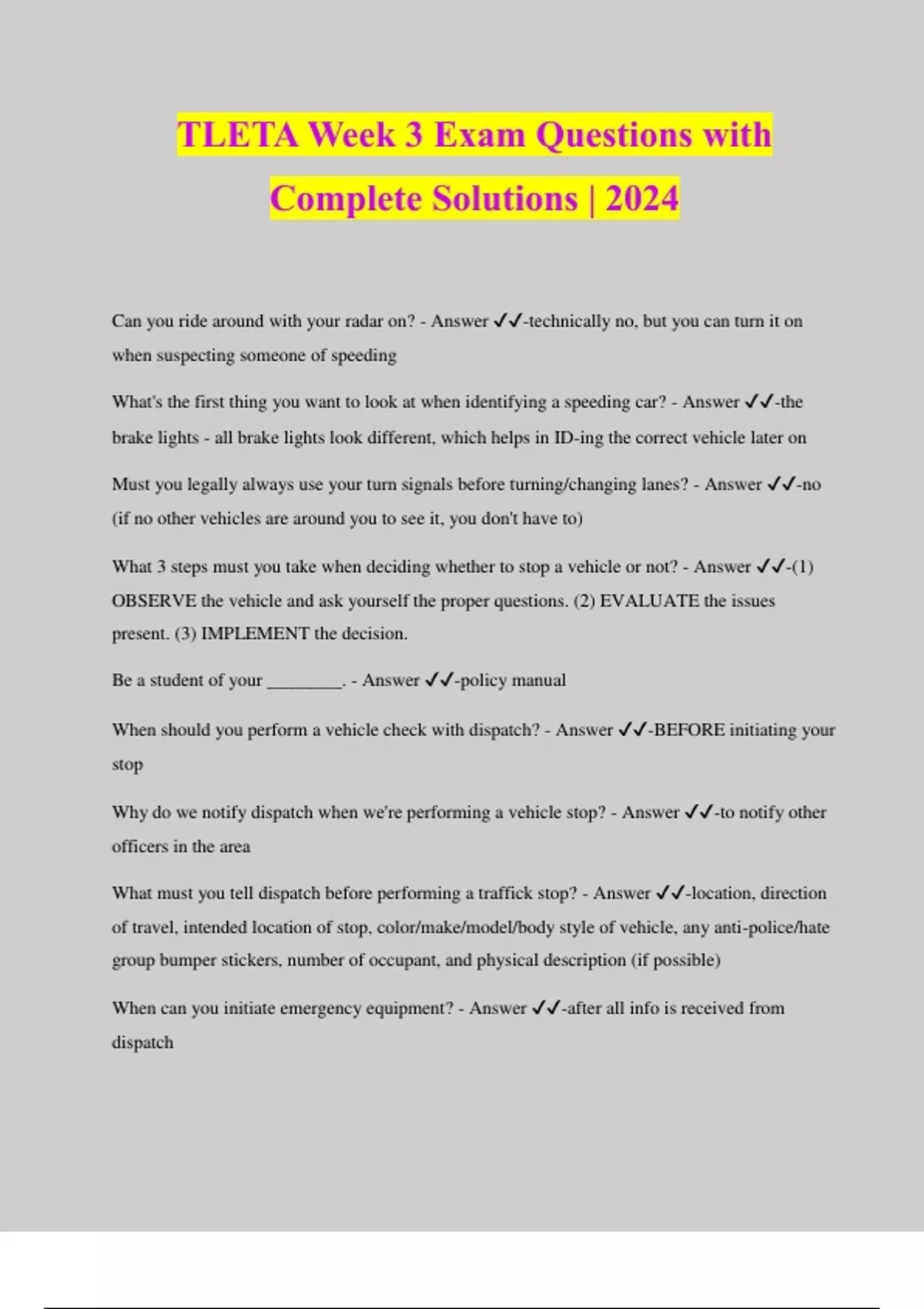 TLETA Week 3 Exam Questions with Complete Solutions | 2024

Can you ride around with your radar on? - Answer ✓✓-technically no, but you can turn it on when suspecting someone of speeding

What's the first thing you want to look at when identifying a speeding car? - Answer ✓✓-the brake lights - all brake lights look different, which helps in ID-ing the correct vehicle later on

Must you legally always use your turn signals before turning/changing lanes? - Answer ✓✓-no (if no other vehicles are around you to see it, you don't have to)

What 3 steps must you take when deciding whether to stop a vehicle or not? - Answer ✓✓-(1) OBSERVE the vehicle and ask yourself the proper questions. (2) EVALUATE the issues present. (3) IMPLEMENT the decision.

Be a student of your ________. - Answer ✓✓-policy manual

When should you perform a vehicle check with dispatch? - Answer ✓✓-BEFORE initiating your stop

Why do we notify dispatch when we're performing a vehicle stop? - Answer ✓✓-to notify other officers in the area

What must you tell dispatch before performing a traffick stop? - Answer ✓✓-location, direction of travel, intended location of stop, color/make/model/body style of vehicle, any anti-police/hate group bumper stickers, number of occupant, and physical description (if possible)

When can you initiate emergency equipment? - Answer ✓✓-after all info is received from dispatch